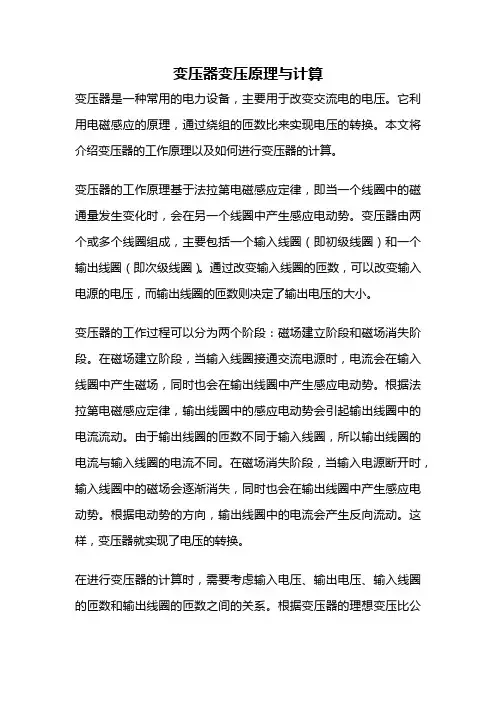 变压器变压原理与计算

变压器是一种常用的电力设备，主要用于改变交流电的电压。它利用电磁感应的原理，通过绕组的匝数比来实现电压的转换。本文将介绍变压器的工作原理以及如何进行变压器的计算。

变压器的工作原理基于法拉第电磁感应定律，即当一个线圈中的磁通量发生变化时，会在另一个线圈中产生感应电动势。变压器由两个或多个线圈组成，主要包括一个输入线圈（即初级线圈）和一个输出线圈（即次级线圈）。通过改变输入线圈的匝数，可以改变输入电源的电压，而输出线圈的匝数则决定了输出电压的大小。

变压器的工作过程可以分为两个阶段：磁场建立阶段和磁场消失阶段。在磁场建立阶段，当输入线圈接通交流电源时，电流会在输入线圈中产生磁场，同时也会在输出线圈中产生感应电动势。根据法拉第电磁感应定律，输出线圈中的感应电动势会引起输出线圈中的电流流动。由于输出线圈的匝数不同于输入线圈，所以输出线圈的电流与输入线圈的电流不同。在磁场消失阶段，当输入电源断开时，输入线圈中的磁场会逐渐消失，同时也会在输出线圈中产生感应电动势。根据电动势的方向，输出线圈中的电流会产生反向流动。这样，变压器就实现了电压的转换。

在进行变压器的计算时，需要考虑输入电压、输出电压、输入线圈的匝数和输出线圈的匝数之间的关系。根据变压器的理想变压比公